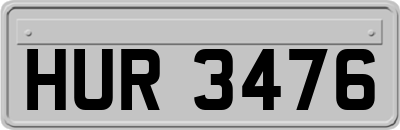 HUR 3476